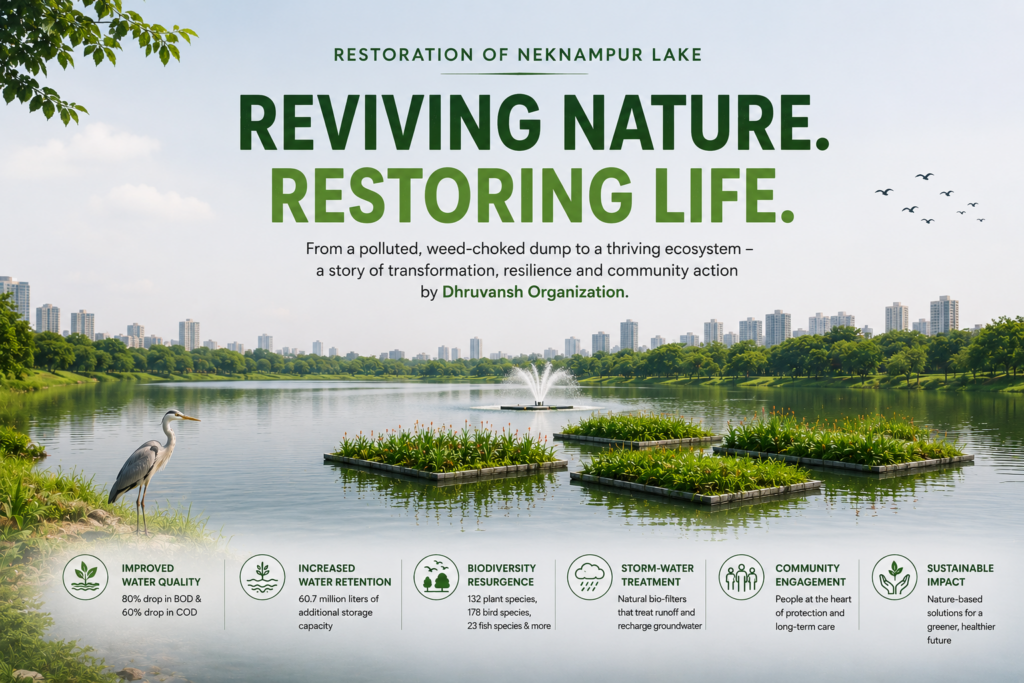 RESTORATION OF NEKNAMPUR LAKE

REVIVING NATURE.
RESTORING LIFE.

From a polluted, weed-choked dump to a thriving ecosystem – a story of transformation, resilience and community action by Dhruvansh Organization.

IMPROVED WATER QUALITY
80% drop in BOD & 60% drop in COD

INCREASED WATER RETENTION
60.7 million liters of additional storage capacity

BIODIVERSITY RESURGENCE
132 plant species, 178 bird species, 23 fish species & more

STORM-WATER TREATMENT
Natural bio-filters that treat runoff and recharge groundwater

COMMUNITY ENGAGEMENT
People at the heart of protection and long-term care

SUSTAINABLE IMPACT
Nature-based solutions for a greener, healthier future